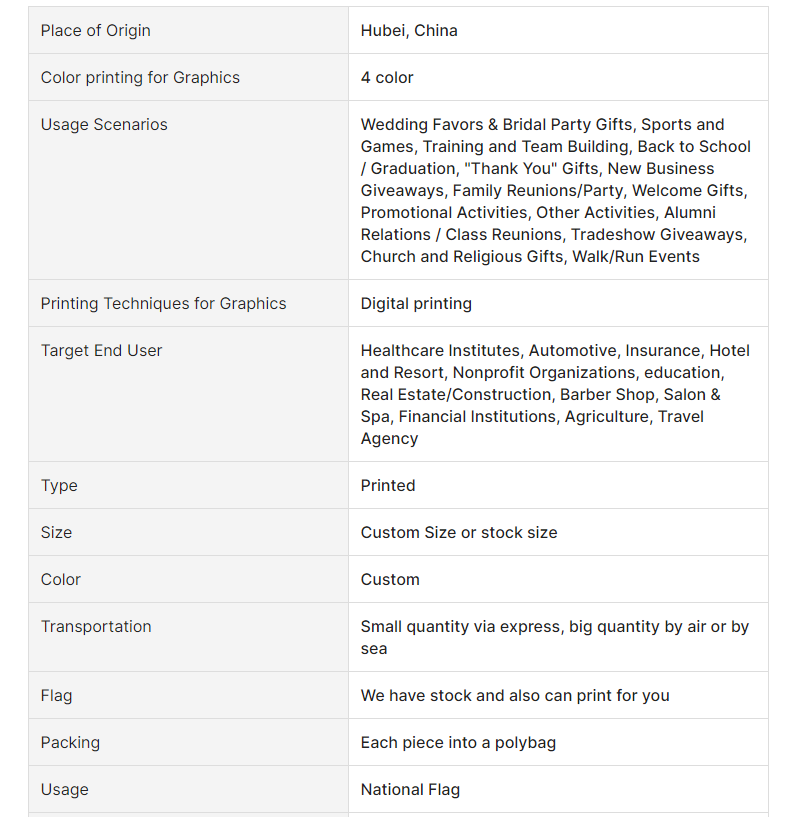 | | |
|---|---|
| Place of Origin | Hubei, China |
| Color printing for Graphics | 4 color |
| Usage Scenarios | Wedding Favors & Bridal Party Gifts, Sports and Games, Training and Team Building, Back to School / Graduation, "Thank You" Gifts, New Business Giveaways, Family Reunions/Party, Welcome Gifts, Promotional Activities, Other Activities, Alumni Relations / Class Reunions, Tradeshow Giveaways, Church and Religious Gifts, Walk/Run Events |
| Printing Techniques for Graphics | Digital printing |
| Target End User | Healthcare Institutes, Automotive, Insurance, Hotel and Resort, Nonprofit Organizations, education, Real Estate/Construction, Barber Shop, Salon & Spa, Financial Institutions, Agriculture, Travel Agency |
| Type | Printed |
| Size | Custom Size or stock size |
| Color | Custom |
| Transportation | Small quantity via express, big quantity by air or by sea |
| Flag | We have stock and also can print for you |
| Packing | Each piece into a polybag |
| Usage | National Flag |